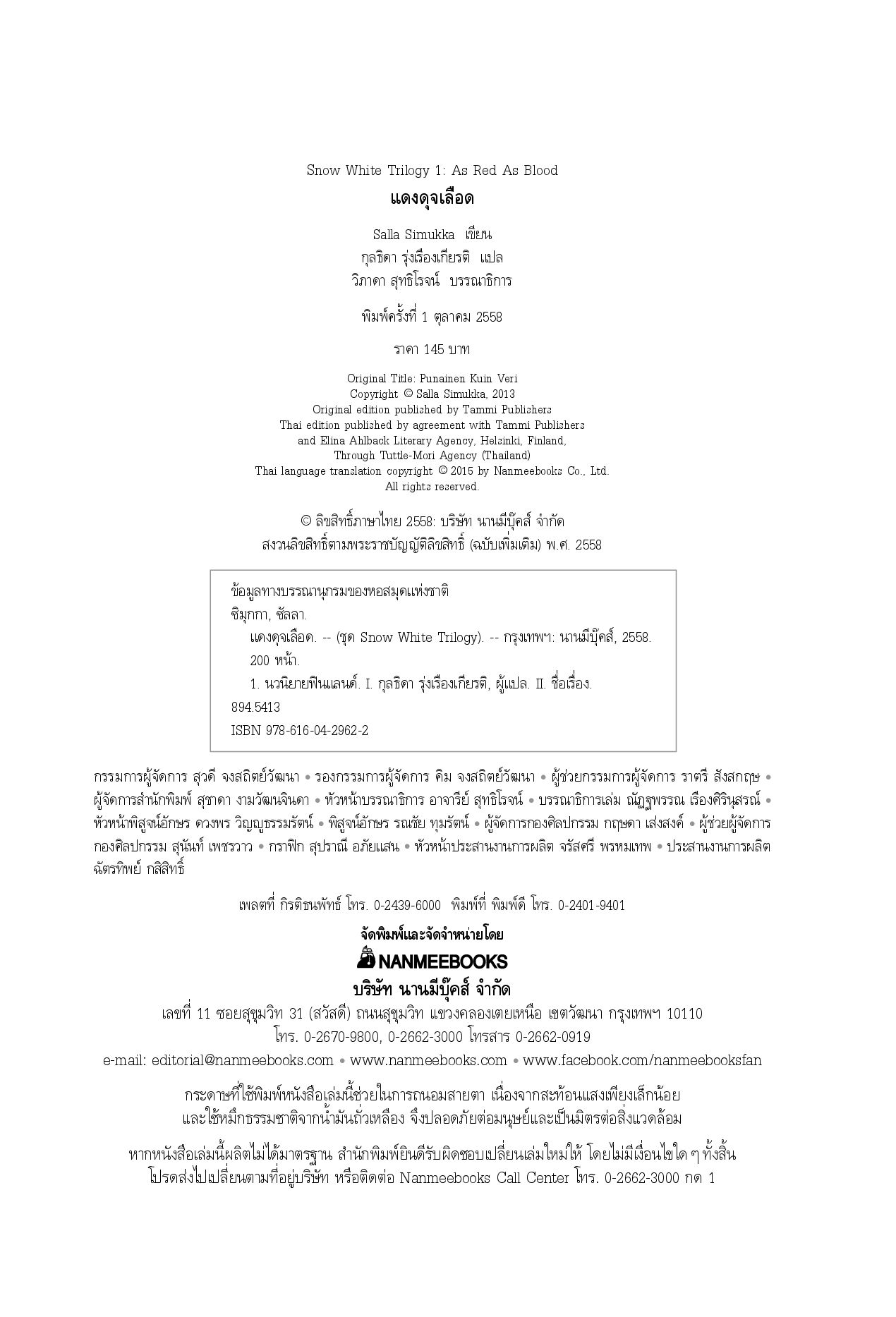 Snow White Trilogy 1: As Red As Blood
แดงดุจเลือด

Salla Simukka เขียน
กุลธิดา รุ่งเรืองเกียรติ แปล
วิภาดา สุทธิโรจน์ บรรณาธิการ

พิมพ์ครั้งที่ 1 ตุลาคม 2558

ราคา 145 บาท

Original Title: Punainen Kuin Veri
Copyright © Salla Simukka, 2013
Original edition published by Tammi Publishers
Thai edition published by agreement with Tammi Publishers
and Elina Ahlback Literary Agency, Helsinki, Finland,
Through Tuttle-Mori Agency (Thailand)
Thai language translation copyright © 2015 by Nanmeebooks Co., Ltd.
All rights reserved.

© ลิขสิทธิ์ภาษาไทย 2558: บริษัท นานมีบุ๊คส์ จำกัด
สงวนลิขสิทธิ์ตามพระราชบัญญัติลิขสิทธิ์ (ฉบับเพิ่มเติม) พ.ศ. 2558

ข้อมูลทางบรรณานุกรมของหอสมุดแห่งชาติ
ซิมุกกา, ซัลลา.
แดงดุจเลือด. -- (ชุด Snow White Trilogy). -- กรุงเทพฯ: นานมีบุ๊คส์, 2558.
200 หน้า.
1. นวนิยายฟินแลนด์. I. กุลธิดา รุ่งเรืองเกียรติ, ผู้แปล. II. ชื่อเรื่อง.
894.5413
ISBN 978-616-04-2962-2

กรรมการผู้จัดการ สุวดี จงสถิตย์วัฒนา • รองกรรมการผู้จัดการ คิม จงสถิตย์วัฒนา • ผู้ช่วยกรรมการผู้จัดการ ราตรี สังสกฤษ • ผู้จัดการสำนักพิมพ์ สุชาดา งามวัฒนจินดา • หัวหน้าบรรณาธิการ อาจารีย์ สุทธิโรจน์ • บรรณาธิการเล่ม ณัฏฐพรรณ เรืองศิรินุสรณ์ • หัวหน้าพิสูจน์อักษร ดวงพร วิญญูธรรมรัตน์ • พิสูจน์อักษร รณชัย ทุมรัตน์ • ผู้จัดการกองศิลปกรรม กฤษดา เส่งสงค์ • ผู้ช่วยผู้จัดการกองศิลปกรรม สุนันท์ เพชรวาว • กราฟิก สุปราณี อภัยแสน • หัวหน้าประสานงานการผลิต จรัสศรี พรหมเทพ • ประสานงานการผลิต ฉัตรทิพย์ กลิสิทธิ์

เพลตที่ กิรติธนพัทธ์ โทร. 0-2439-6000 พิมพ์ที่ พิมพ์ดี โทร. 0-2401-9401

จัดพิมพ์และจัดจำหน่ายโดย
NANMEEBOOKS
บริษัท นานมีบุ๊คส์ จำกัด
เลขที่ 11 ซอยสุขุมวิท 31 (สวัสดี) ถนนสุขุมวิท แขวงคลองเตยเหนือ เขตวัฒนา กรุงเทพฯ 10110
โทร. 0-2670-9800, 0-2662-3000 โทรสาร 0-2662-0919
e-mail: editorial@nanmeebooks.com • www.nanmeebooks.com • www.facebook.com/nanmeebooksfan

กระดาษที่ใช้พิมพ์หนังสือเล่มนี้ช่วยในการถนอมสายตา เนื่องจากสะท้อนแสงเพียงเล็กน้อย
และใช้หมึกธรรมชาติจากน้ำมันถั่วเหลือง จึงปลอดภัยต่อมนุษย์และเป็นมิตรต่อสิ่งแวดล้อม

หากหนังสือเล่มนี้ผลิตไม่ได้มาตรฐาน สำนักพิมพ์ยินดีรับผิดชอบเปลี่ยนเล่มใหม่ให้ โดยไม่มีเงื่อนไขใด ๆ ทั้งสิ้น
โปรดส่งไปเปลี่ยนตามที่อยู่บริษัท หรือติดต่อ Nanmeebooks Call Center โทร. 0-2662-3000 กด 1